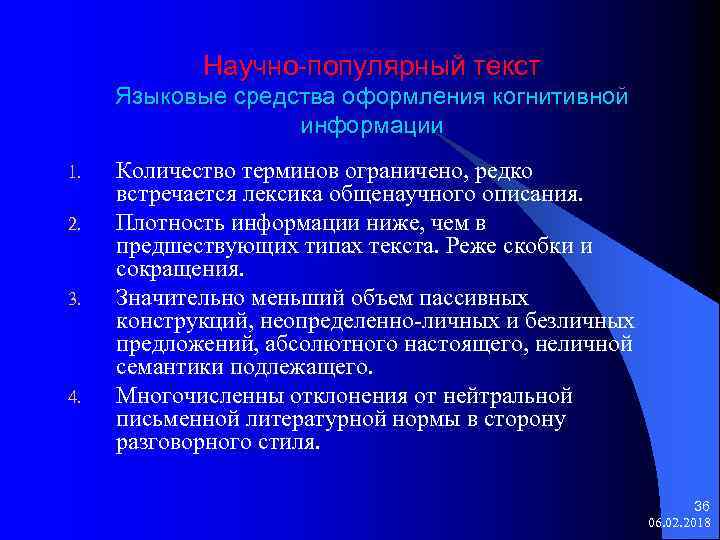 Научно-популярный текст
Языковые средства оформления когнитивной информации

1. Количество терминов ограничено, редко встречается лексика общенаучного описания.
2. Плотность информации ниже, чем в предшествующих типах текста. Реже скобки и сокращения.
3. Значительно меньший объем пассивных конструкций, неопределенно-личных и безличных предложений, абсолютного настоящего, неличной семантики подлежащего.
4. Многочисленны отклонения от нейтральной письменной литературной нормы в сторону разговорного стиля.

36
06.02.2018